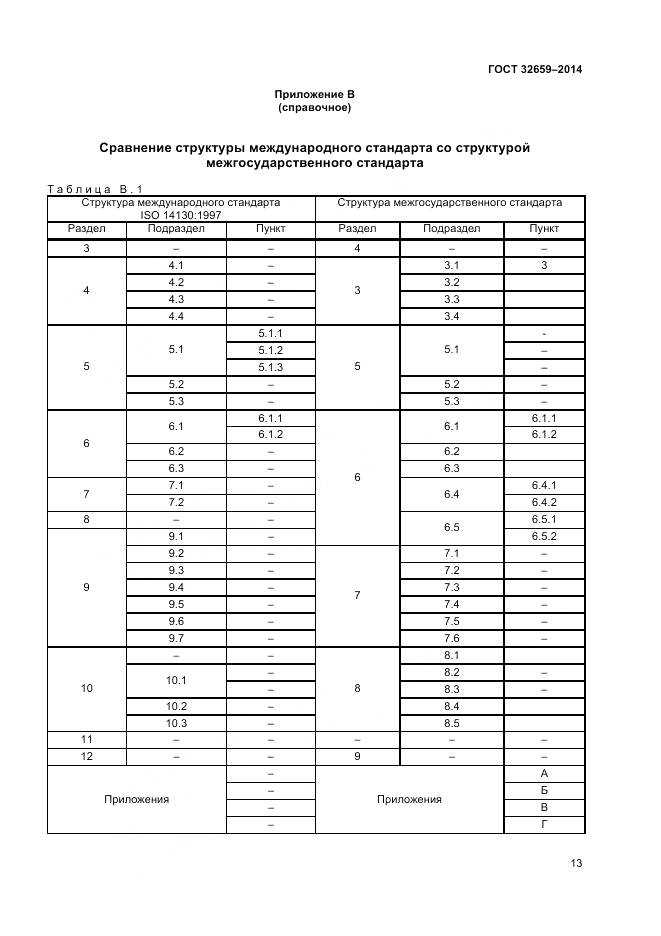 ГОСТ 32659–2014

Приложение В
(справочное)

Сравнение структуры международного стандарта со структурой межгосударственного стандарта

Таблица В.1

| Структура международного стандарта ISO 14130:1997 | | | Структура межгосударственного стандарта | | |
|---|---|---|---|---|---|
| Раздел | Подраздел | Пункт | Раздел | Подраздел | Пункт |
| 3 | – | – | 4 | – | – |
| 4 | 4.1 | – | 3 | 3.1 | 3 |
| | 4.2 | – | | 3.2 | |
| | 4.3 | – | | 3.3 | |
| | 4.4 | – | | 3.4 | |
| 5 | 5.1 | 5.1.1 | 5 | 5.1 | - |
| | | 5.1.2 | | | – |
| | | 5.1.3 | | | – |
| | 5.2 | – | | 5.2 | – |
| | 5.3 | – | | 5.3 | – |
| 6 | 6.1 | 6.1.1 | 6 | 6.1 | 6.1.1 |
| | | 6.1.2 | | | 6.1.2 |
| | 6.2 | – | | 6.2 | |
| | 6.3 | – | | 6.3 | |
| 7 | 7.1 | – | | 6.4 | 6.4.1 |
| | 7.2 | – | | | 6.4.2 |
| 8 | – | – | | 6.5 | 6.5.1 |
| 9 | 9.1 | – | | | 6.5.2 |
| | 9.2 | – | 7 | 7.1 | – |
| | 9.3 | – | | 7.2 | – |
| | 9.4 | – | | 7.3 | – |
| | 9.5 | – | | 7.4 | – |
| | 9.6 | – | | 7.5 | – |
| | 9.7 | – | | 7.6 | – |
| 10 | – | – | 8 | 8.1 | |
| | 10.1 | – | | 8.2 | – |
| | | – | | 8.3 | – |
| | 10.2 | – | | 8.4 | |
| | 10.3 | – | | 8.5 | |
| 11 | – | – | – | – | – |
| 12 | – | – | 9 | – | – |
| Приложения | | – | Приложения | | А |
| | | – | | | Б |
| | | – | | | В |
| | | – | | | Г |

13